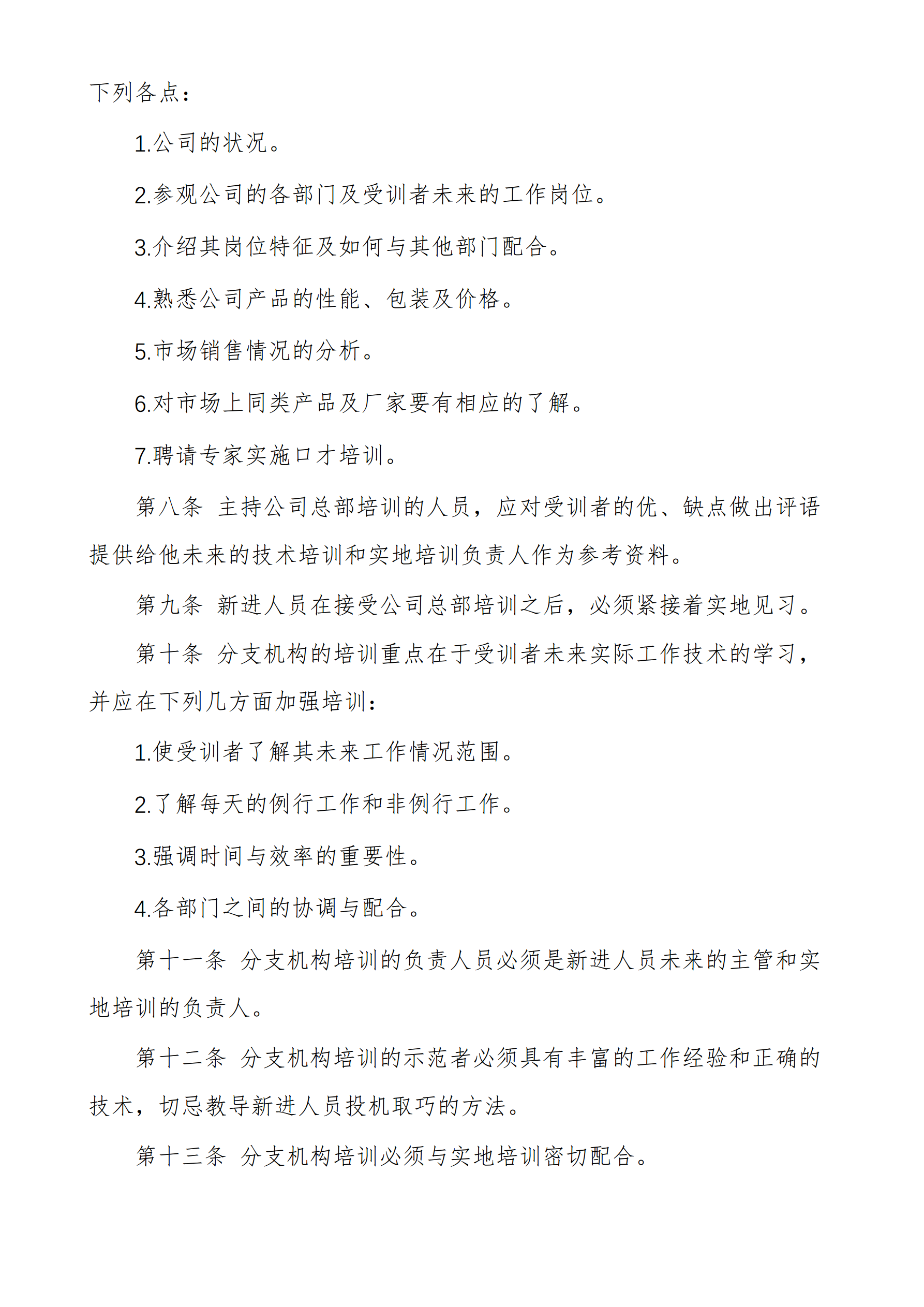 下列各点：

1.公司的状况。

2.参观公司的各部门及受训者未来的工作岗位。

3.介绍其岗位特征及如何与其他部门配合。

4.熟悉公司产品的性能、包装及价格。

5.市场销售情况的分析。

6.对市场上同类产品及厂家要有相应的了解。

7.聘请专家实施口才培训。

第八条 主持公司总部培训的人员，应对受训者的优、缺点做出评语提供给他未来的技术培训和实地培训负责人作为参考资料。

第九条 新进人员在接受公司总部培训之后，必须紧接着实地见习。

第十条 分支机构的培训重点在于受训者未来实际工作技术的学习，并应在下列几方面加强培训：

1.使受训者了解其未来工作情况范围。

2.了解每天的例行工作和非例行工作。

3.强调时间与效率的重要性。

4.各部门之间的协调与配合。

第十一条 分支机构培训的负责人员必须是新进人员未来的主管和实地培训的负责人。

第十二条 分支机构培训的示范者必须具有丰富的工作经验和正确的技术，切忌教导新进人员投机取巧的方法。

第十三条 分支机构培训必须与实地培训密切配合。